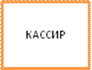 КАССИР